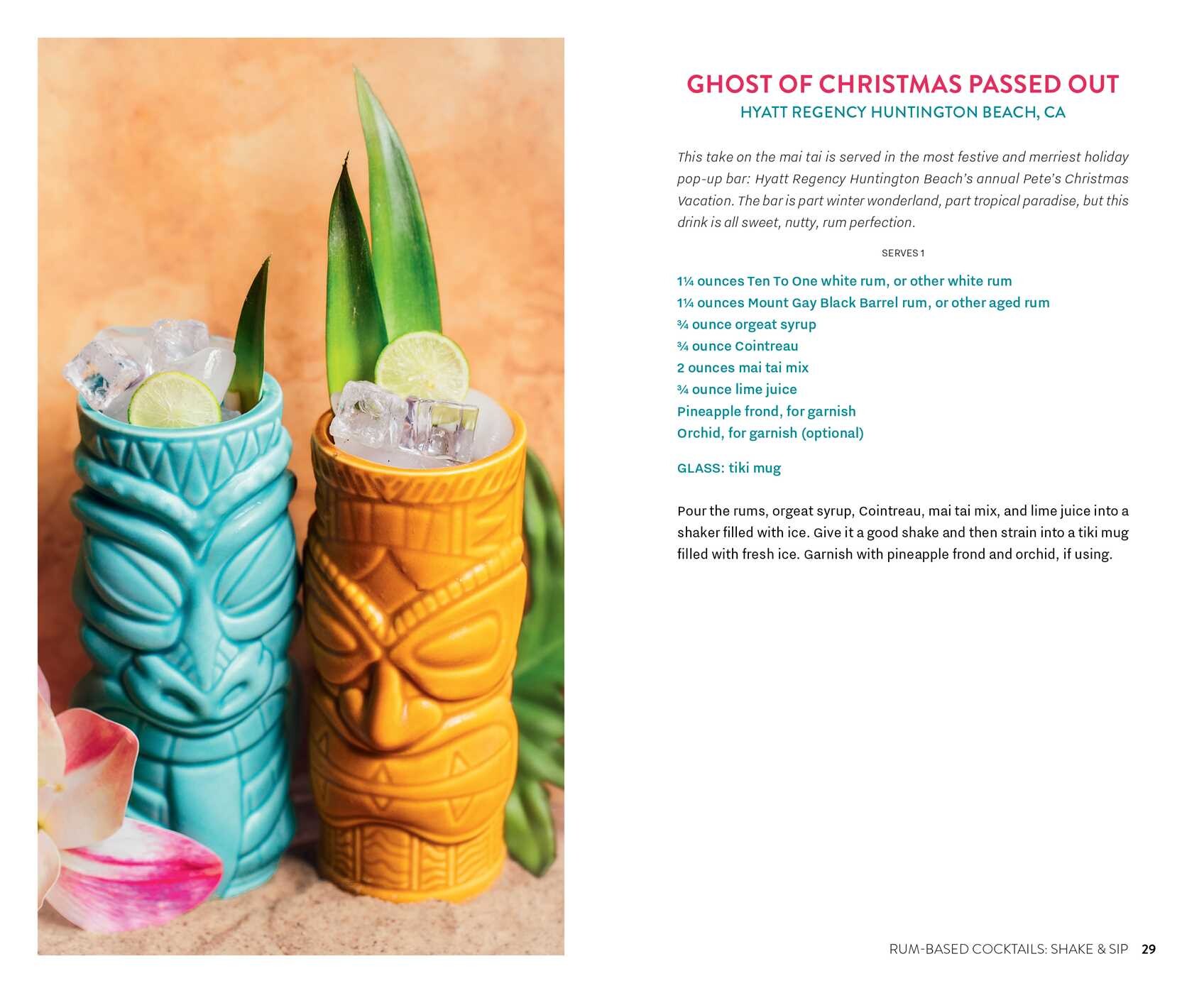 GHOST OF CHRISTMAS PASSED OUT
HYATT REGENCY HUNTINGTON BEACH, CA

This take on the mai tai is served in the most festive and merriest holiday pop-up bar: Hyatt Regency Huntington Beach's annual Pete's Christmas Vacation. The bar is part winter wonderland, part tropical paradise, but this drink is all sweet, nutty, rum perfection.

SERVES 1

1¼ ounces Ten To One white rum, or other white rum
1¼ ounces Mount Gay Black Barrel rum, or other aged rum
¾ ounce orgeat syrup
¾ ounce Cointreau
2 ounces mai tai mix
¾ ounce lime juice
Pineapple frond, for garnish
Orchid, for garnish (optional)

GLASS: tiki mug

Pour the rums, orgeat syrup, Cointreau, mai tai mix, and lime juice into a shaker filled with ice. Give it a good shake and then strain into a tiki mug filled with fresh ice. Garnish with pineapple frond and orchid, if using.

RUM-BASED COCKTAILS: SHAKE & SIP 29